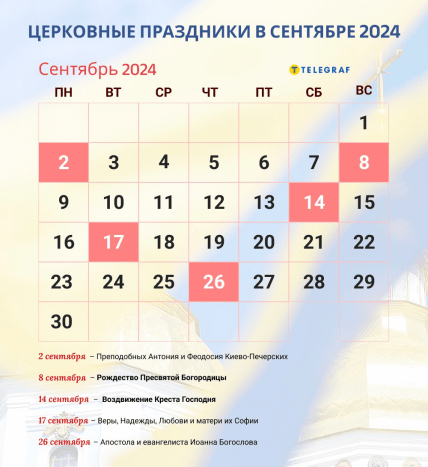 ЦЕРКОВНЫЕ ПРАЗДНИКИ В СЕНТЯБРЕ 2024

Сентябрь 2024

TELEGRAF

| ПН | ВТ | СР | ЧТ | ПТ | СБ | ВС |
|---|---|---|---|---|---|---|
| | | | | | | 1 |
| 2 | 3 | 4 | 5 | 6 | 7 | 8 |
| 9 | 10 | 11 | 12 | 13 | 14 | 15 |
| 16 | 17 | 18 | 19 | 20 | 21 | 22 |
| 23 | 24 | 25 | 26 | 27 | 28 | 29 |
| 30 | | | | | | |

2 сентября – Преподобных Антония и Феодосия Киево-Печерских

8 сентября – Рождество Пресвятой Богородицы

14 сентября – Воздвижение Креста Господня

17 сентября – Веры, Надежды, Любови и матери их Софии

26 сентября – Апостола и евангелиста Иоанна Богослова